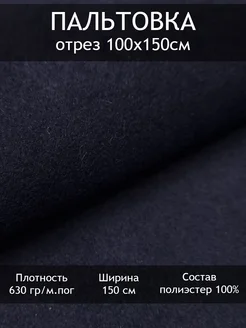 ПАЛЬТОВКА
отрез 100х150см

Плотность
630 гр/м.пог

Ширина
150 см

Состав
полиэстер 100%